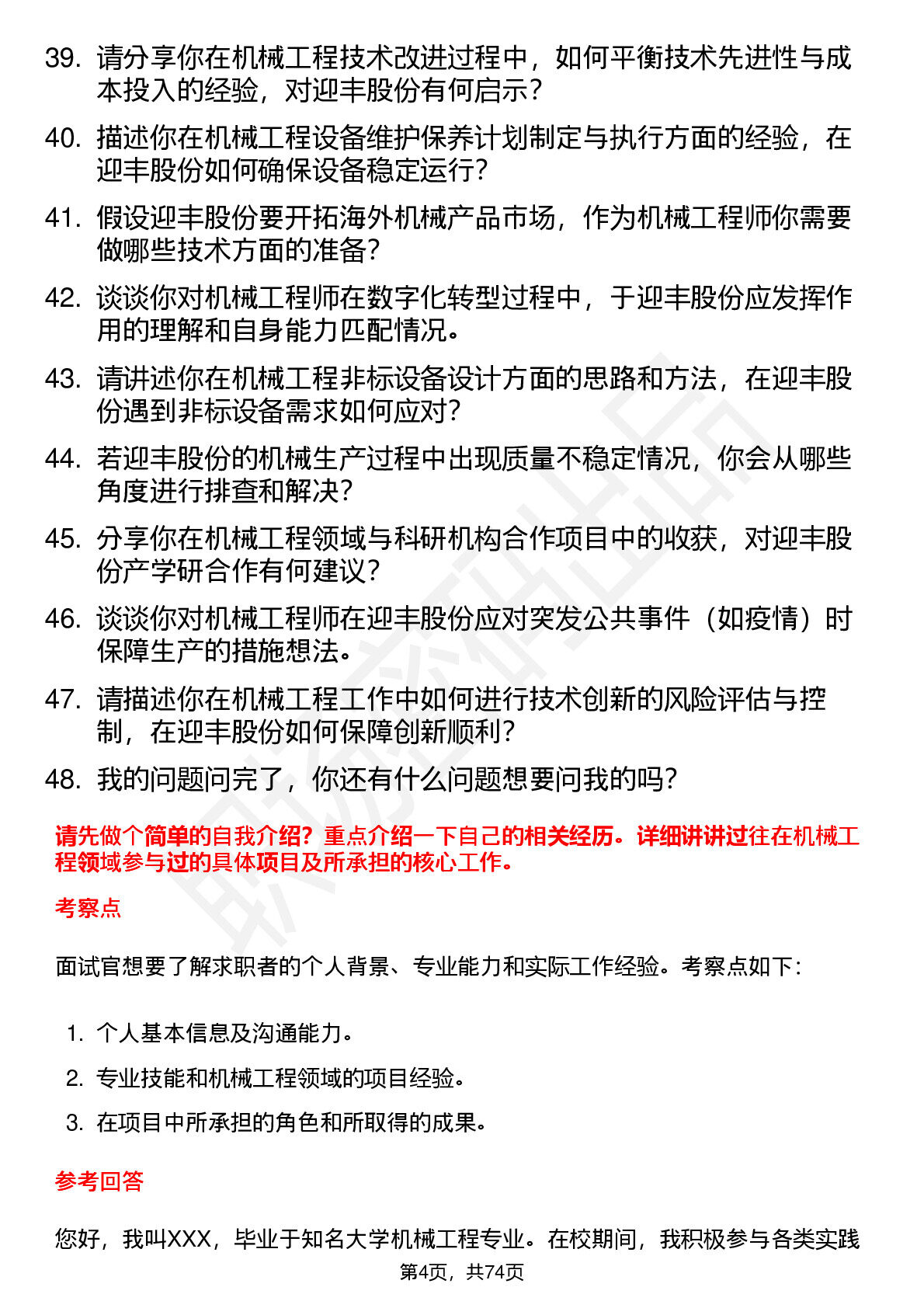 39. 请分享你在机械工程技术改进过程中，如何平衡技术先进性与成本投入的经验，对迎丰股份有何启示？

40. 描述你在机械工程设备维护保养计划制定与执行方面的经验，在迎丰股份如何确保设备稳定运行？

41. 假设迎丰股份要开拓海外机械产品市场，作为机械工程师你需要做哪些技术方面的准备？

42. 谈谈你对机械工程师在数字化转型过程中，于迎丰股份应发挥作用的理解和自身能力匹配情况。

43. 请讲述你在机械工程非标设备设计方面的思路和方法，在迎丰股份遇到非标设备需求如何应对？

44. 若迎丰股份的机械生产过程中出现质量不稳定情况，你会从哪些角度进行排查和解决？

45. 分享你在机械工程领域与科研机构合作项目中的收获，对迎丰股份产学研合作有何建议？

46. 谈谈你对机械工程师在迎丰股份应对突发公共事件（如疫情）时保障生产的措施想法。

47. 请描述你在机械工程工作中如何进行技术创新的风险评估与控制，在迎丰股份如何保障创新顺利？

48. 我的问题问完了，你还有什么问题想要问我的吗？

请先做个简单的自我介绍？重点介绍一下自己的相关经历。详细讲讲过往在机械工程领域参与过的具体项目及所承担的核心工作。

考察点

面试官想要了解求职者的个人背景、专业能力和实际工作经验。考察点如下：

1. 个人基本信息及沟通能力。
2. 专业技能和机械工程领域的项目经验。
3. 在项目中所承担的角色和所取得的成果。

参考回答

您好，我叫XXX，毕业于知名大学机械工程专业。在校期间，我积极参与各类实践

第4页，共74页